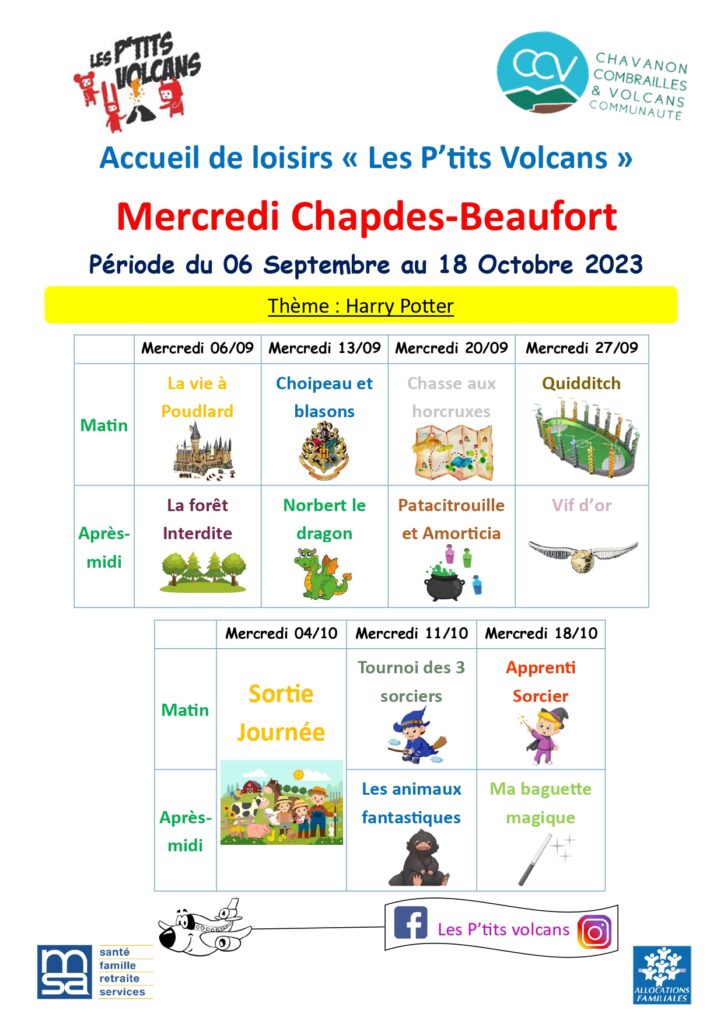 LES P'TITS VOLCANS

CCV CHAVANON COMBRAILLES & VOLCANS COMMUNAUTE

Accueil de loisirs « Les P'tits Volcans »

Mercredi Chapdes-Beaufort

Période du 06 Septembre au 18 Octobre 2023

Thème : Harry Potter

| | Mercredi 06/09 | Mercredi 13/09 | Mercredi 20/09 | Mercredi 27/09 |
|---|---|---|---|---|
| Matin | La vie à Poudlard | Choipeau et blasons | Chasse aux horcruxes | Quidditch |
| Après-midi | La forêt Interdite | Norbert le dragon | Patacitrouille et Amorticia | Vif d'or |

| | Mercredi 04/10 | Mercredi 11/10 | Mercredi 18/10 |
|---|---|---|---|
| Matin | Sortie Journée | Tournoi des 3 sorciers | Apprenti Sorcier |
| Après-midi | | Les animaux fantastiques | Ma baguette magique |

Les P'tits volcans

msa santé famille retraite services

ALLOCATIONS FAMILIALES